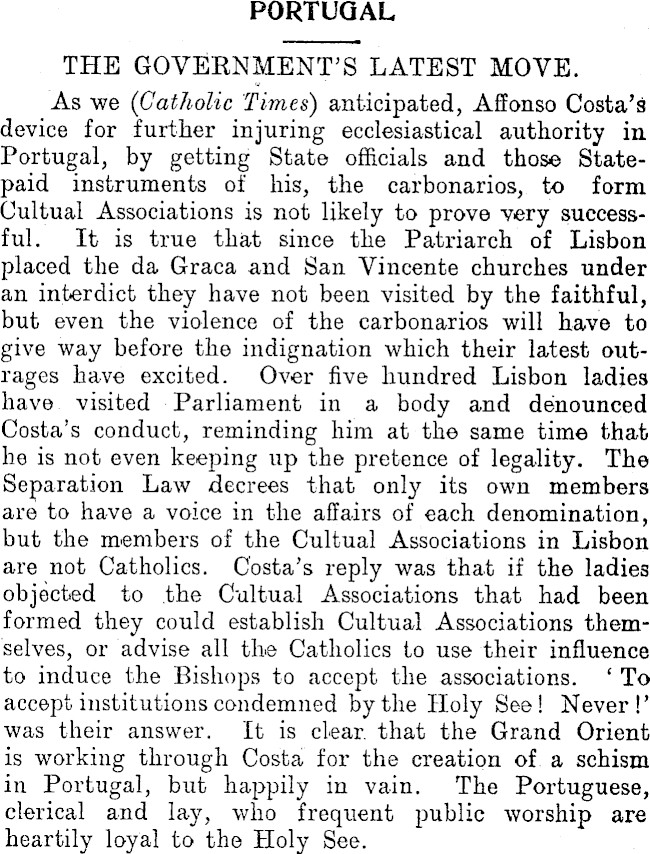 PORTUGAL

THE GOVERNMENT'S LATEST MOVE.

As we (Catholic Times) anticipated, Affonso Costa's device for further injuring ecclesiastical authority in Portugal, by getting State officials and those State-paid instruments of his, the carbonarios, to form Cultual Associations is not likely to prove very successful. It is true that since the Patriarch of Lisbon placed the da Graca and San Vincente churches under an interdict they have not been visited by the faithful, but even the violence of the carbonarios will have to give way before the indignation which their latest outrages have excited. Over five hundred Lisbon ladies have visited Parliament in a body and denounced Costa's conduct, reminding him at the same time that he is not even keeping up the pretence of legality. The Separation Law decrees that only its own members are to have a voice in the affairs of each denomination, but the members of the Cultual Associations in Lisbon are not Catholics. Costa's reply was that if the ladies objected to the Cultual Associations that had been formed they could establish Cultual Associations themselves, or advise all the Catholics to use their influence to induce the Bishops to accept the associations. 'To accept institutions condemned by the Holy See! Never!' was their answer. It is clear that the Grand Orient is working through Costa for the creation of a schism in Portugal, but happily in vain. The Portuguese, clerical and lay, who frequent public worship are heartily loyal to the Holy See.